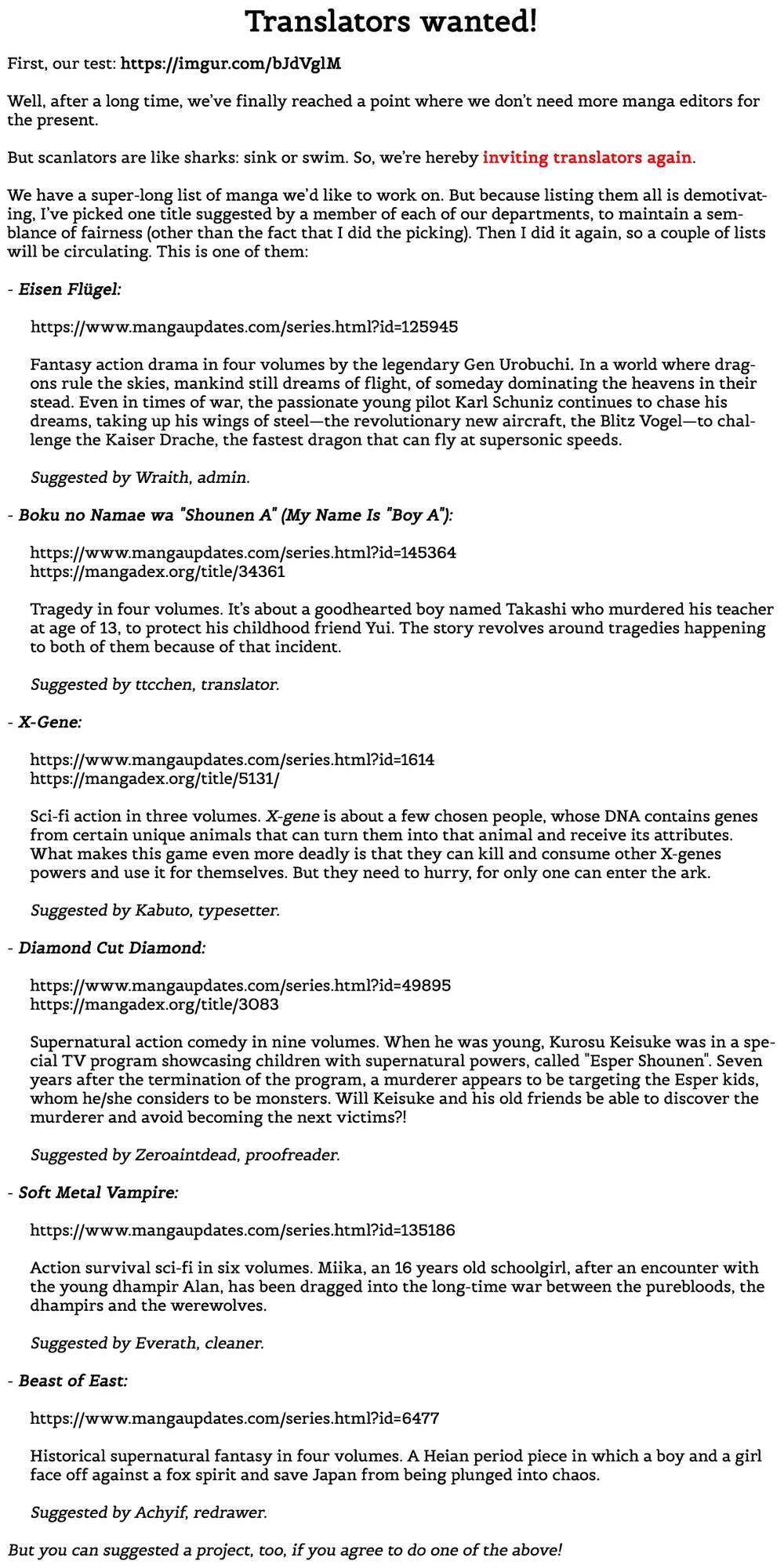 Translators wanted!

First, our test: https://imgur.com/bJdVglM

Well, after a long time, we've finally reached a point where we don't need more manga editors for the present.

But scanlators are like sharks: sink or swim. So, we're hereby inviting translators again.

We have a super-long list of manga we'd like to work on. But because listing them all is demotivating, I've picked one title suggested by a member of each of our departments, to maintain a semblance of fairness (other than the fact that I did the picking). Then I did it again, so a couple of lists will be circulating. This is one of them:

- Eisen Flügel:

https://www.mangaupdates.com/series.html?id=125945

Fantasy action drama in four volumes by the legendary Gen Urobuchi. In a world where dragons rule the skies, mankind still dreams of flight, of someday dominating the heavens in their stead. Even in times of war, the passionate young pilot Karl Schuniz continues to chase his dreams, taking up his wings of steel—the revolutionary new aircraft, the Blitz Vogel—to challenge the Kaiser Drache, the fastest dragon that can fly at supersonic speeds.

Suggested by Wraith, admin.

- Boku no Namae wa "Shounen A" (My Name Is "Boy A"):

https://www.mangaupdates.com/series.html?id=145364
https://mangadex.org/title/34361

Tragedy in four volumes. It's about a goodhearted boy named Takashi who murdered his teacher at age of 13, to protect his childhood friend Yui. The story revolves around tragedies happening to both of them because of that incident.

Suggested by ttcchen, translator.

- X-Gene:

https://www.mangaupdates.com/series.html?id=1614
https://mangadex.org/title/5131/

Sci-fi action in three volumes. X-gene is about a few chosen people, whose DNA contains genes from certain unique animals that can turn them into that animal and receive its attributes. What makes this game even more deadly is that they can kill and consume other X-genes powers and use it for themselves. But they need to hurry, for only one can enter the ark.

Suggested by Kabuto, typesetter.

- Diamond Cut Diamond:

https://www.mangaupdates.com/series.html?id=49895
https://mangadex.org/title/3083

Supernatural action comedy in nine volumes. When he was young, Kurosu Keisuke was in a special TV program showcasing children with supernatural powers, called "Esper Shounen". Seven years after the termination of the program, a murderer appears to be targeting the Esper kids, whom he/she considers to be monsters. Will Keisuke and his old friends be able to discover the murderer and avoid becoming the next victims?!

Suggested by Zeroaintdead, proofreader.

- Soft Metal Vampire:

https://www.mangaupdates.com/series.html?id=135186

Action survival sci-fi in six volumes. Miika, an 16 years old schoolgirl, after an encounter with the young dhampir Alan, has been dragged into the long-time war between the purebloods, the dhampirs and the werewolves.

Suggested by Everath, cleaner.

- Beast of East:

https://www.mangaupdates.com/series.html?id=6477

Historical supernatural fantasy in four volumes. A Heian period piece in which a boy and a girl face off against a fox spirit and save Japan from being plunged into chaos.

Suggested by Achyif, redrawer.

But you can suggested a project, too, if you agree to do one of the above!